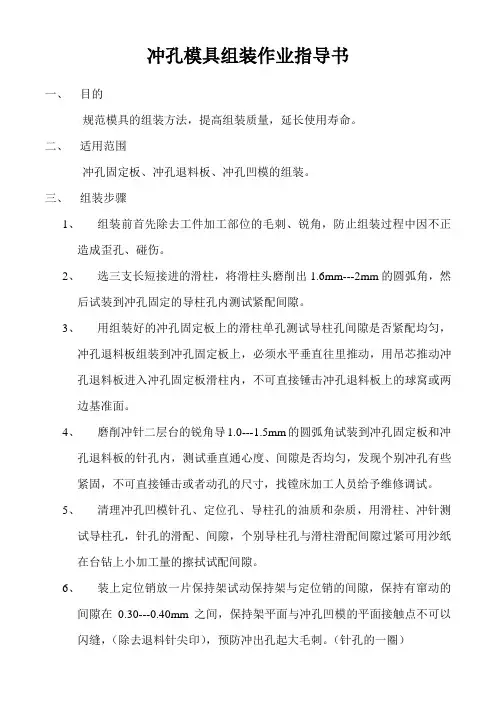 冲孔模具组装作业指导书

一、 目的

规范模具的组装方法，提高组装质量，延长使用寿命。

二、 适用范围

冲孔固定板、冲孔退料板、冲孔凹模的组装。

三、 组装步骤

1、 组装前首先除去工件加工部位的毛刺、锐角，防止组装过程中因不正造成歪孔、碰伤。

2、 选三支长短接进的滑柱，将滑柱头磨削出 1.6mm---2mm 的圆弧角，然后试装到冲孔固定的导柱孔内测试紧配间隙。

3、 用组装好的冲孔固定板上的滑柱单孔测试导柱孔间隙是否紧配均匀，冲孔退料板组装到冲孔固定板上，必须水平垂直往里推动，用吊芯推动冲孔退料板进入冲孔固定板滑柱内，不可直接锤击冲孔退料板上的球窝或两边基准面。

4、 磨削冲针二层台的锐角导 1.0---1.5mm 的圆弧角试装到冲孔固定板和冲孔退料板的针孔内，测试垂直通心度、间隙是否均匀，发现个别冲孔有些紧固，不可直接锤击或者动孔的尺寸，找镗床加工人员给予维修调试。

5、 清理冲孔凹模针孔、定位孔、导柱孔的油质和杂质，用滑柱、冲针测试导柱孔，针孔的滑配、间隙，个别导柱孔与滑柱滑配间隙过紧可用沙纸在台钻上小加工量的擦拭试配间隙。

6、 装上定位销放一片保持架试动保持架与定位销的间隙，保持有窜动的间隙在 0.30---0.40mm 之间，保持架平面与冲孔凹模的平面接触点不可以闪缝，(除去退料针尖印)，预防冲出孔起大毛刺。(针孔的一圈)